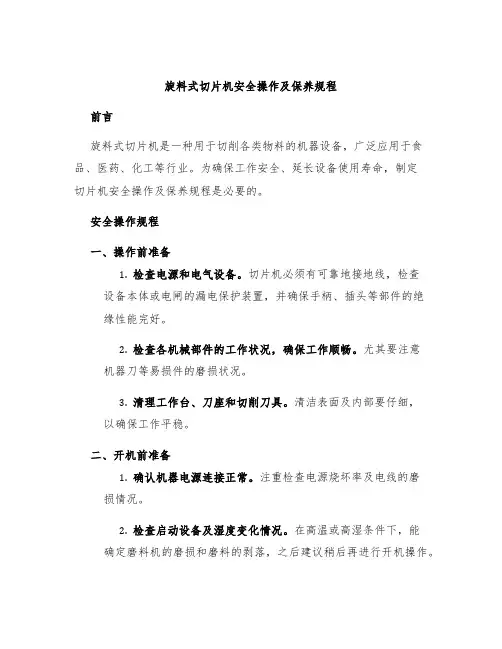 旋料式切片机安全操作及保养规程

前言

旋料式切片机是一种用于切削各类物料的机器设备，广泛应用于食品、医药、化工等行业。为确保工作安全、延长设备使用寿命，制定切片机安全操作及保养规程是必要的。

安全操作规程

一、操作前准备

1. 检查电源和电气设备。切片机必须有可靠地接地线，检查设备本体或电闸的漏电保护装置，并确保手柄、插头等部件的绝缘性能完好。

2. 检查各机械部件的工作状况，确保工作顺畅。尤其要注意机器刀等易损件的磨损状况。

3. 清理工作台、刀座和切削刀具。清洁表面及内部要仔细，以确保工作平稳。

二、开机前准备

1. 确认机器电源连接正常。注重检查电源烧杯率及电线的磨损情况。

2. 检查启动设备及湿度变化情况。在高温或高湿条件下，能确定磨料机的磨损和磨料的剥落，之后建议稍后再进行开机操作。